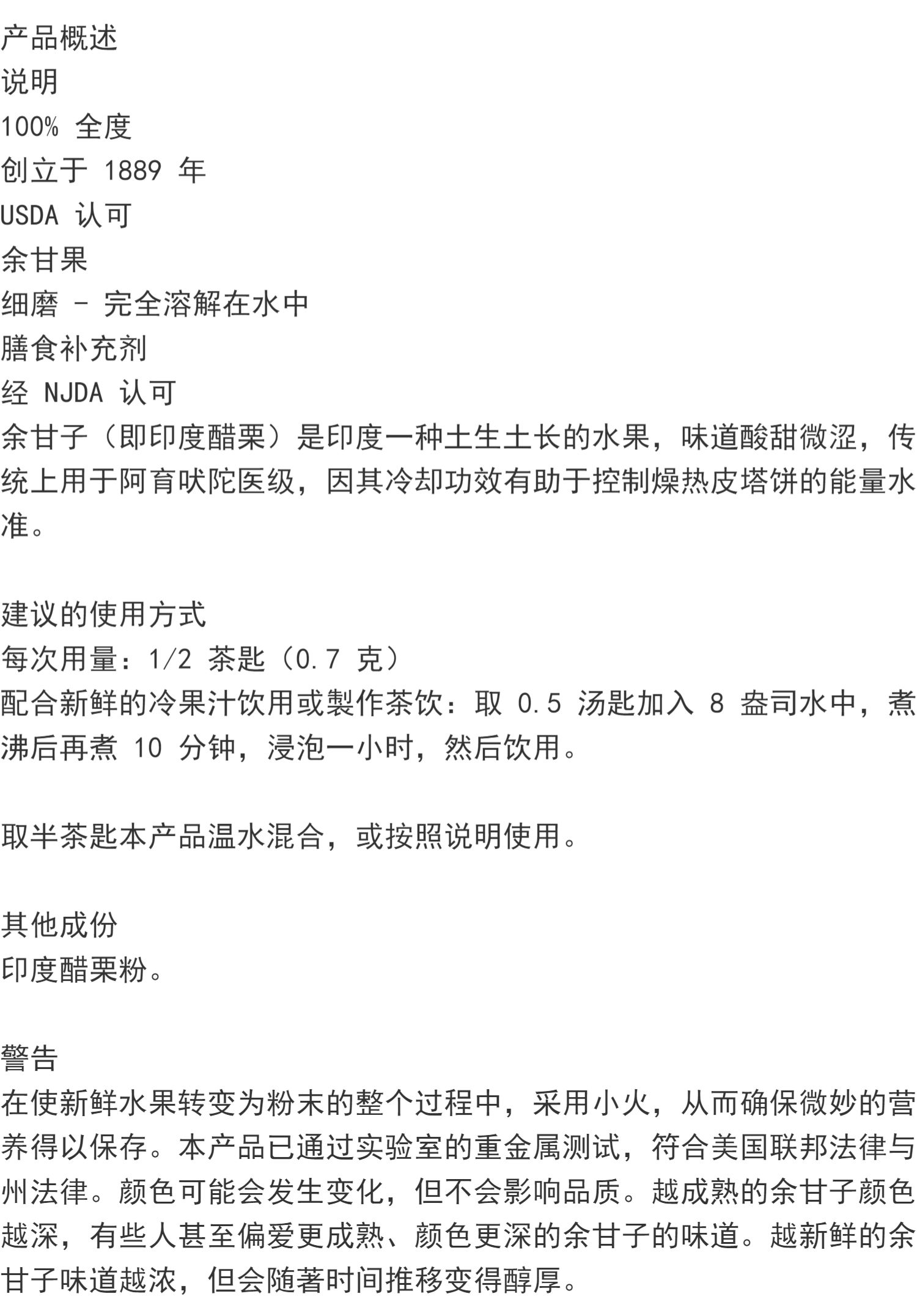 产品概述
说明
100% 全度
创立于 1889 年
USDA 认可
余甘果
细磨 - 完全溶解在水中
膳食补充剂
经 NJDA 认可
余甘子（即印度醋栗）是印度一种土生土长的水果，味道酸甜微涩，传统上用于阿育吠陀医级，因其冷却功效有助于控制燥热皮塔饼的能量水准。

建议的使用方式
每次用量：1/2 茶匙（0.7 克）
配合新鲜的冷果汁饮用或製作茶饮：取 0.5 汤匙加入 8 盎司水中，煮沸后再煮 10 分钟，浸泡一小时，然后饮用。

取半茶匙本产品温水混合，或按照说明使用。

其他成份
印度醋栗粉。

警告
在使新鲜水果转变为粉末的整个过程中，采用小火，从而确保微妙的营养得以保存。本产品已通过实验室的重金属测试，符合美国联邦法律与州法律。颜色可能会发生变化，但不会影响品质。越成熟的余甘子颜色越深，有些人甚至偏爱更成熟、颜色更深的余甘子的味道。越新鲜的余甘子味道越浓，但会随著时间推移变得醇厚。